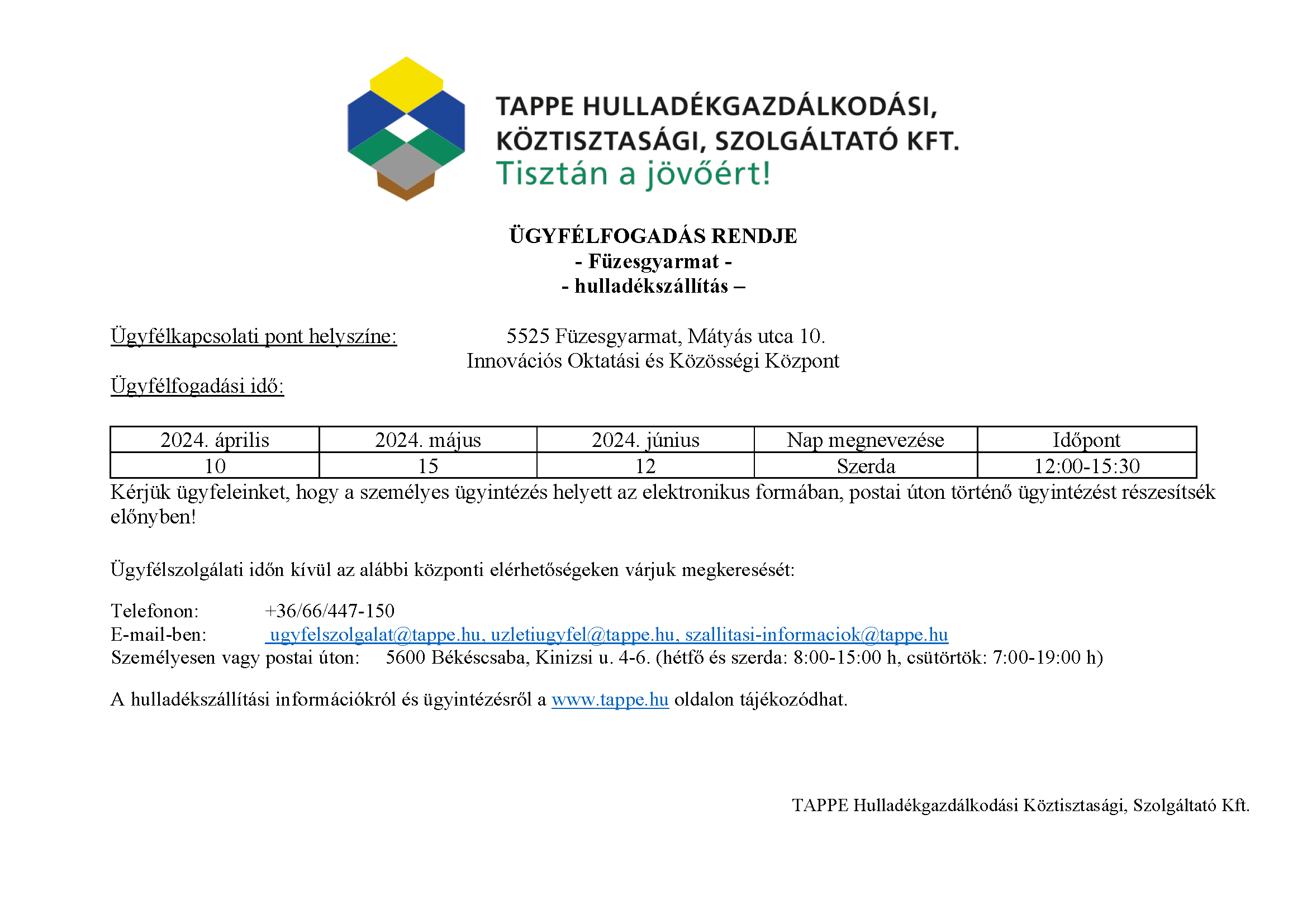 TAPPE HULLADÉKGAZDÁLKODÁSI, KÖZTISZTASÁGI, SZOLGÁLTATÓ KFT.
Tisztán a jövőért!

ÜGYFÉLFOGADÁS RENDJE
- Füzesgyarmat -
- hulladékszállítás –

Ügyfélkapcsolati pont helyszíne: 5525 Füzesgyarmat, Mátyás utca 10.
Innovációs Oktatási és Közösségi Központ

Ügyfélfogadási idő:

| 2024. április | 2024. május | 2024. június | Nap megnevezése | Időpont |
|---|---|---|---|---|
| 10 | 15 | 12 | Szerda | 12:00-15:30 |

Kérjük ügyfeleinket, hogy a személyes ügyintézés helyett az elektronikus formában, postai úton történő ügyintézést részesítsék előnyben!

Ügyfélszolgálati időn kívül az alábbi központi elérhetőségeken várjuk megkeresését:

Telefonon: +36/66/447-150
E-mail-ben: ugyfelszolgalat@tappe.hu, uzletiugyfel@tappe.hu, szallitasi-informaciok@tappe.hu
Személyesen vagy postai úton: 5600 Békéscsaba, Kinizsi u. 4-6. (hétfő és szerda: 8:00-15:00 h, csütörtök: 7:00-19:00 h)

A hulladékszállítási információkról és ügyintézésről a www.tappe.hu oldalon tájékozódhat.

TAPPE Hulladékgazdálkodási Köztisztasági, Szolgáltató Kft.